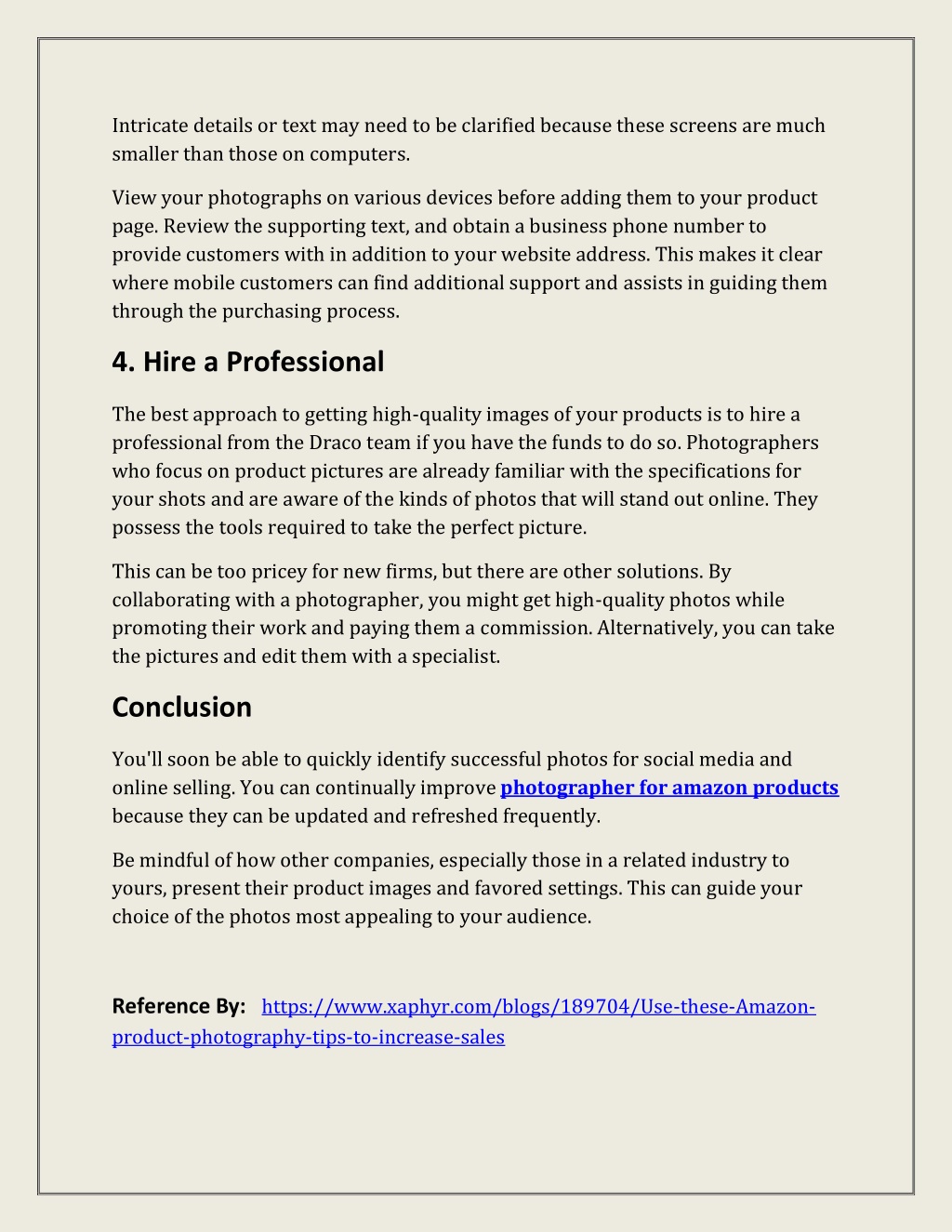 Intricate details or text may need to be clarified because these screens are much smaller than those on computers.

View your photographs on various devices before adding them to your product page. Review the supporting text, and obtain a business phone number to provide customers with in addition to your website address. This makes it clear where mobile customers can find additional support and assists in guiding them through the purchasing process.

4. Hire a Professional

The best approach to getting high-quality images of your products is to hire a professional from the Draco team if you have the funds to do so. Photographers who focus on product pictures are already familiar with the specifications for your shots and are aware of the kinds of photos that will stand out online. They possess the tools required to take the perfect picture.

This can be too pricey for new firms, but there are other solutions. By collaborating with a photographer, you might get high-quality photos while promoting their work and paying them a commission. Alternatively, you can take the pictures and edit them with a specialist.

Conclusion

You'll soon be able to quickly identify successful photos for social media and online selling. You can continually improve photographer for amazon products because they can be updated and refreshed frequently.

Be mindful of how other companies, especially those in a related industry to yours, present their product images and favored settings. This can guide your choice of the photos most appealing to your audience.

Reference By: https://www.xaphyr.com/blogs/189704/Use-these-Amazon-product-photography-tips-to-increase-sales